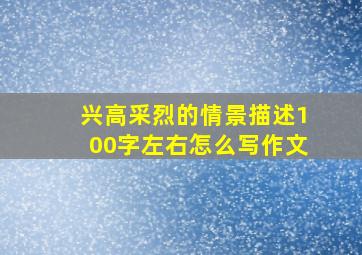 兴高采烈的情景描述100字左右怎么写作文